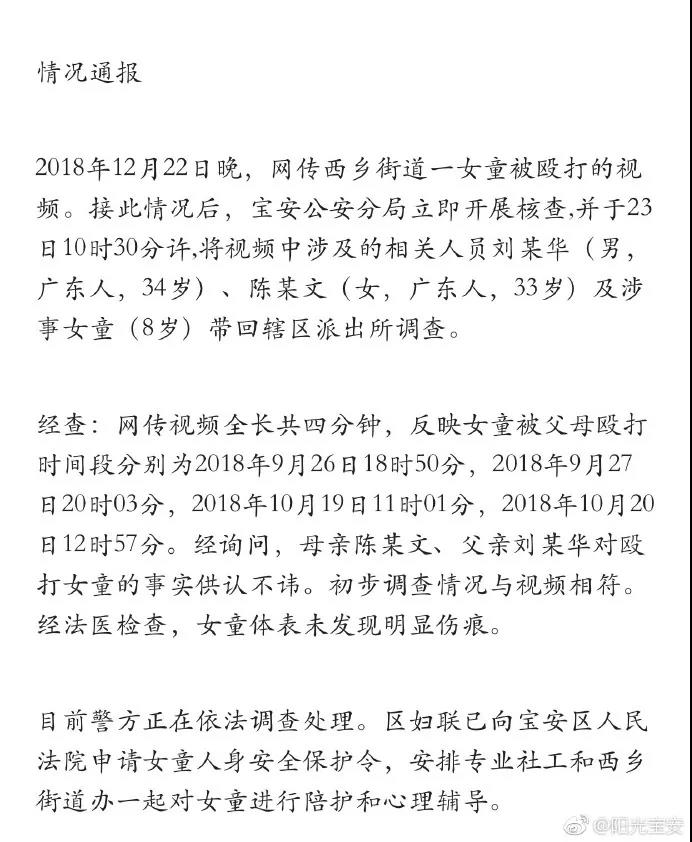 情况通报

2018年12月22日晚，网传西乡街道一女童被殴打的视频。接此情况后，宝安公安分局立即开展核查,并于23日10时30分许,将视频中涉及的相关人员刘某华（男，广东人，34岁）、陈某文（女，广东人，33岁）及涉事女童（8岁）带回辖区派出所调查。

经查：网传视频全长共四分钟，反映女童被父母殴打时间段分别为2018年9月26日18时50分，2018年9月27日20时03分，2018年10月19日11时01分，2018年10月20日12时57分。经询问，母亲陈某文、父亲刘某华对殴打女童的事实供认不讳。初步调查情况与视频相符。经法医检查，女童体表未发现明显伤痕。

目前警方正在依法调查处理。区妇联已向宝安区人民法院申请女童人身安全保护令，安排专业社工和西乡街道办一起对女童进行陪护和心理辅导。

@阳光宝安